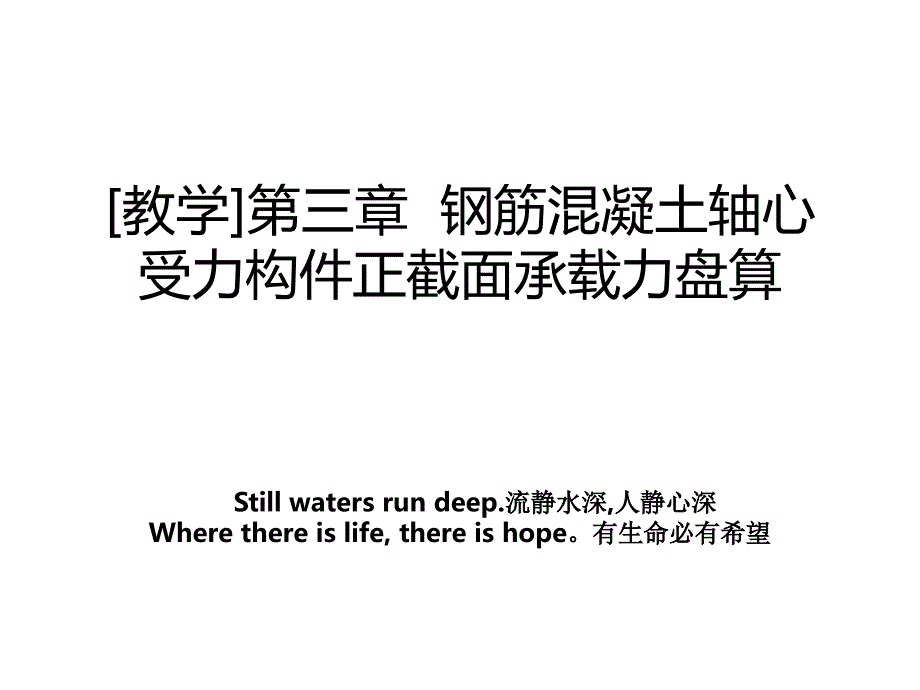 [教学]第三章  钢筋混凝土轴心受力构件正截面承载力盘算

Still waters run deep.流静水深,人静心深
Where there is life, there is hope。有生命必有希望